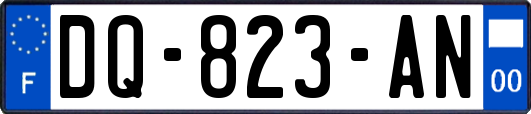 F
DQ-823-AN
00